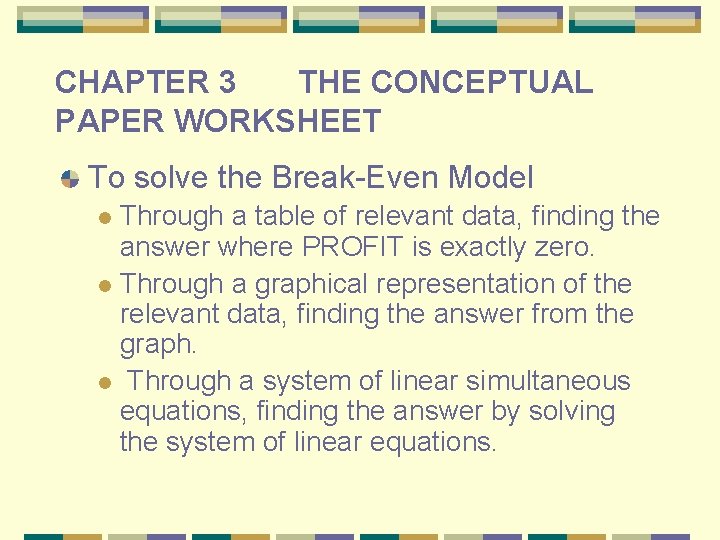 CHAPTER 3 THE CONCEPTUAL PAPER WORKSHEET

• To solve the Break-Even Model

• Through a table of relevant data, finding the answer where PROFIT is exactly zero.

• Through a graphical representation of the relevant data, finding the answer from the graph.

• Through a system of linear simultaneous equations, finding the answer by solving the system of linear equations.